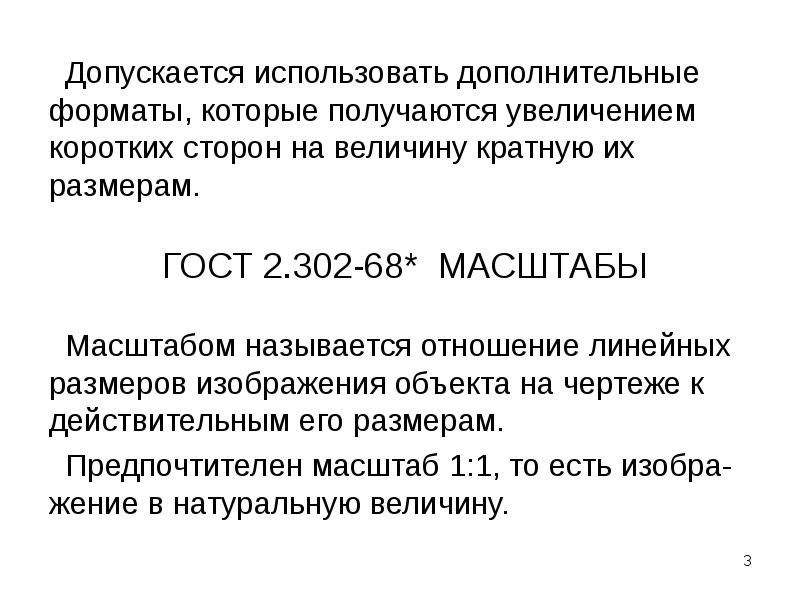 Допускается использовать дополнительные форматы, которые получаются увеличением коротких сторон на величину кратную их размерам.

ГОСТ 2.302-68* МАСШТАБЫ

Масштабом называется отношение линейных размеров изображения объекта на чертеже к действительным его размерам.

Предпочтителен масштаб 1:1, то есть изображение в натуральную величину.

3